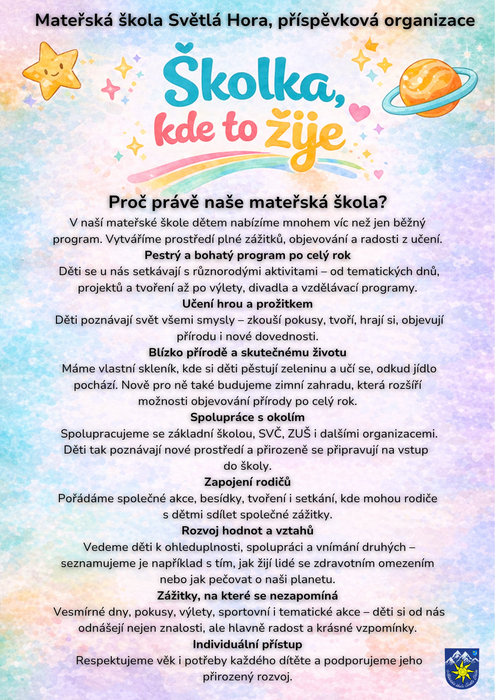 Mateřská škola Světlá Hora, příspěvková organizace

Školka, kde to žije

Proč právě naše mateřská škola?

V naší mateřské škole dětem nabízíme mnohem víc než jen běžný program. Vytváříme prostředí plné zážitků, objevování a radosti z učení.

Pestrý a bohatý program po celý rok

Děti se u nás setkávají s různorodými aktivitami – od tematických dnů, projektů a tvoření až po výlety, divadla a vzdělávací programy.

Učení hrou a prožitkem

Děti poznávají svět všemi smysly – zkouší pokusy, tvoří, hrají si, objevují přírodu i nové dovednosti.

Blízko přírodě a skutečnému životu

Máme vlastní skleník, kde si děti pěstují zeleninu a učí se, odkud jídlo pochází. Nově pro ně také budujeme zimní zahradu, která rozšíří možnosti objevování přírody po celý rok.

Spolupráce s okolím

Spolupracujeme se základní školou, SVČ, ZUŠ i dalšími organizacemi. Děti tak poznávají nové prostředí a přirozeně se připravují na vstup do školy.

Zapojení rodičů

Pořádáme společné akce, besídky, tvoření i setkání, kde mohou rodiče s dětmi sdílet společné zážitky.

Rozvoj hodnot a vztahů

Vedeme děti k ohleduplnosti, spolupráci a vnímání druhých – seznamujeme je například s tím, jak žijí lidé se zdravotním omezením nebo jak pečovat o naši planetu.

Zážitky, na které se nezapomíná

Vesmírné dny, pokusy, výlety, sportovní i tematické akce – děti si od nás odnášejí nejen znalosti, ale hlavně radost a krásné vzpomínky.

Individuální přístup

Respektujeme věk i potřeby každého dítěte a podporujeme jeho přirozený rozvoj.